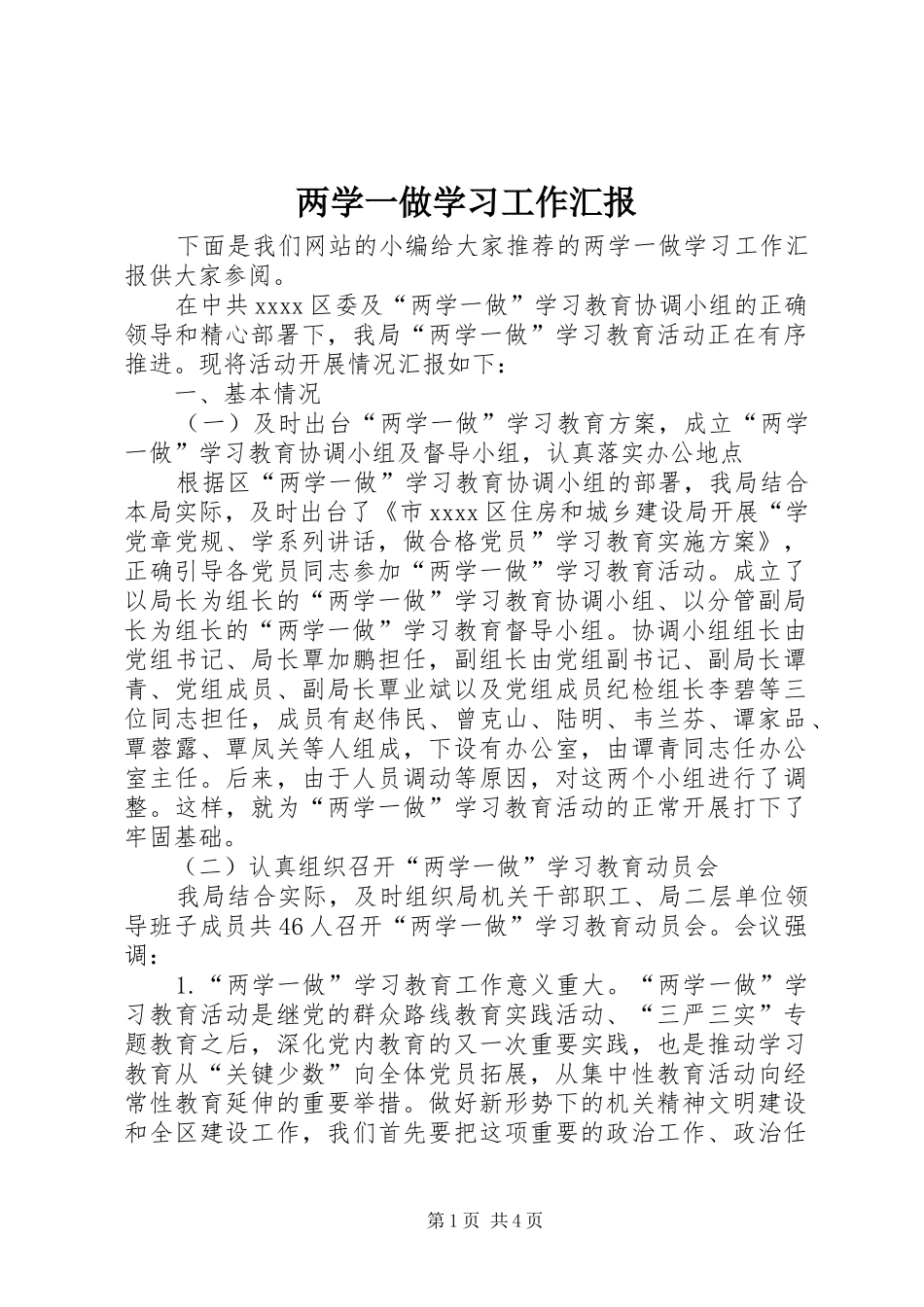 两学一做学习工作汇报

下面是我们网站的小编给大家推荐的两学一做学习工作汇报供大家参阅。

在中共xxxx区委及“两学一做”学习教育协调小组的正确领导和精心部署下，我局“两学一做”学习教育活动正在有序推进。现将活动开展情况汇报如下：

一、基本情况

（一）及时出台“两学一做”学习教育方案，成立“两学一做”学习教育协调小组及督导小组，认真落实办公地点

根据区“两学一做”学习教育协调小组的部署，我局结合本局实际，及时出台了《市xxxx区住房和城乡建设局开展“学党章党规、学系列讲话，做合格党员”学习教育实施方案》，正确引导各党员同志参加“两学一做”学习教育活动。成立了以局长为组长的“两学一做”学习教育协调小组、以分管副局长为组长的“两学一做”学习教育督导小组。协调小组组长由党组书记、局长覃加鹏担任，副组长由党组副书记、副局长谭青、党组成员、副局长覃业斌以及党组成员纪检组长李碧等三位同志担任，成员有赵伟民、曾克山、陆明、韦兰芬、谭家品、覃蓉露、覃凤关等人组成，下设有办公室，由谭青同志任办公室主任。后来，由于人员调动等原因，对这两个小组进行了调整。这样，就为“两学一做”学习教育活动的正常开展打下了牢固基础。

（二）认真组织召开“两学一做”学习教育动员会

我局结合实际，及时组织局机关干部职工、局二层单位领导班子成员共46人召开“两学一做”学习教育动员会。会议强调：

1.“两学一做”学习教育工作意义重大。“两学一做”学习教育活动是继党的群众路线教育实践活动、“三严三实”专题教育之后，深化党内教育的又一次重要实践，也是推动学习教育从“关键少数”向全体党员拓展，从集中性教育活动向经常性教育延伸的重要举措。做好新形势下的机关精神文明建设和全区建设工作，我们首先要把这项重要的政治工作、政治任

第1页 共4页